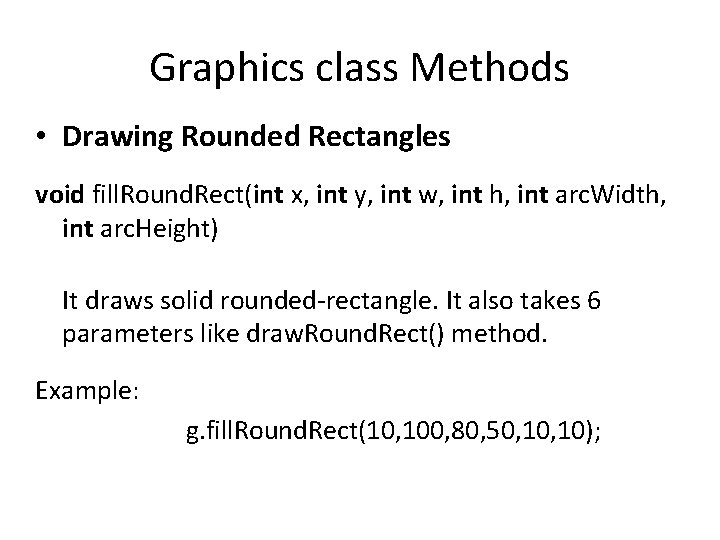 Graphics class Methods

• Drawing Rounded Rectangles

void fillRoundRect(int x, int y, int w, int h, int arcWidth, int arcHeight)

It draws solid rounded-rectangle. It also takes 6 parameters like drawRoundRect() method.

Example:

g.fillRoundRect(10,100,80,50,10,10);